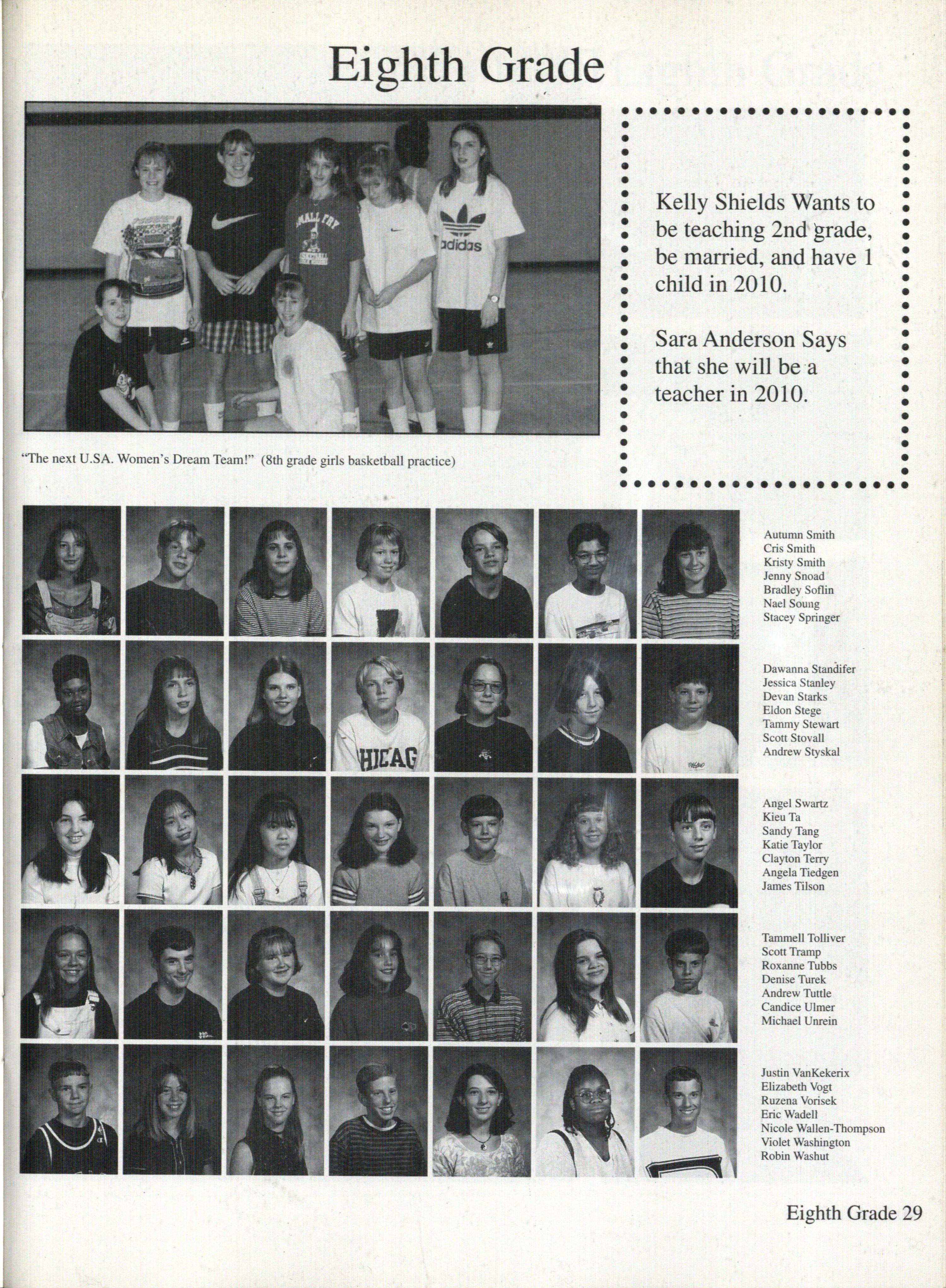 Eighth Grade

Kelly Shields Wants to be teaching 2nd grade, be married, and have 1 child in 2010.

Sara Anderson Says that she will be a teacher in 2010.

"The next U.SA. Women's Dream Team!" (8th grade girls basketball practice)

Autumn Smith
Cris Smith
Kristy Smith
Jenny Snoad
Bradley Soflin
Nael Soung
Stacey Springer

Dawanna Standifer
Jessica Stanley
Devan Starks
Eldon Stege
Tammy Stewart
Scott Stovall
Andrew Styskal

Angel Swartz
Kieu Ta
Sandy Tang
Katie Taylor
Clayton Terry
Angela Tiedgen
James Tilson

Tammell Tolliver
Scott Tramp
Roxanne Tubbs
Denise Turek
Andrew Tuttle
Candice Ulmer
Michael Unrein

Justin VanKekerix
Elizabeth Vogt
Ruzena Vorisek
Eric Wadell
Nicole Wallen-Thompson
Violet Washington
Robin Washut

Eighth Grade 29